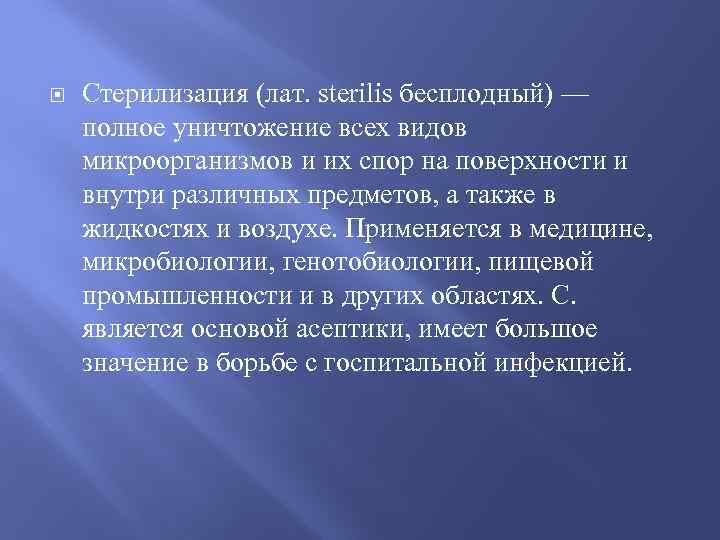 Стерилизация (лат. sterilis бесплодный) — полное уничтожение всех видов микроорганизмов и их спор на поверхности и внутри различных предметов, а также в жидкостях и воздухе. Применяется в медицине, микробиологии, генотобиологии, пищевой промышленности и в других областях. С. является основой асептики, имеет большое значение в борьбе с госпитальной инфекцией.